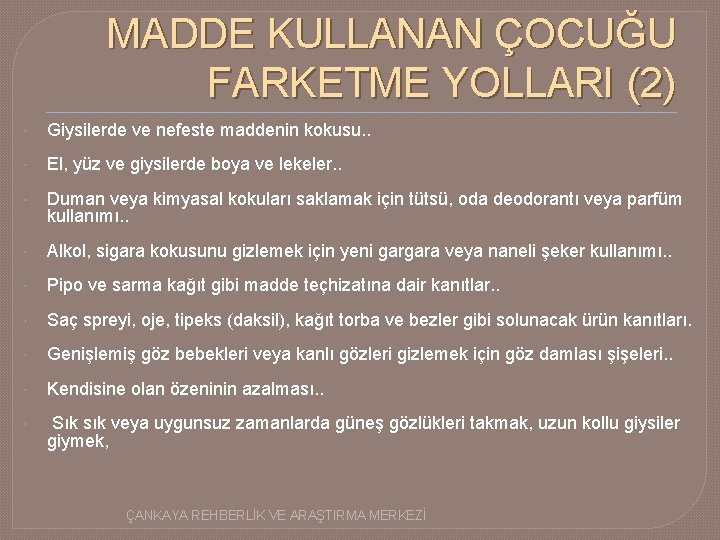 MADDE KULLANAN ÇOCUĞU FARKETME YOLLARI (2)

Giysilerde ve nefeste maddenin kokusu..

El, yüz ve giysilerde boya ve lekeler..

Duman veya kimyasal kokuları saklamak için tütsü, oda deodorantı veya parfüm kullanımı..

Alkol, sigara kokusunu gizlemek için yeni gargara veya naneli şeker kullanımı..

Pipo ve sarma kağıt gibi madde teçhizatına dair kanıtlar..

Saç spreyi, oje, tipeks (daksil), kağıt torba ve bezler gibi solunacak ürün kanıtları.

Genişlemiş göz bebekleri veya kanlı gözleri gizlemek için göz damlası şişeleri..

Kendisine olan özeninin azalması..

Sık sık veya uygunsuz zamanlarda güneş gözlükleri takmak, uzun kollu giysiler giymek,

ÇANKAYA REHBERLİK VE ARAŞTIRMA MERKEZİ